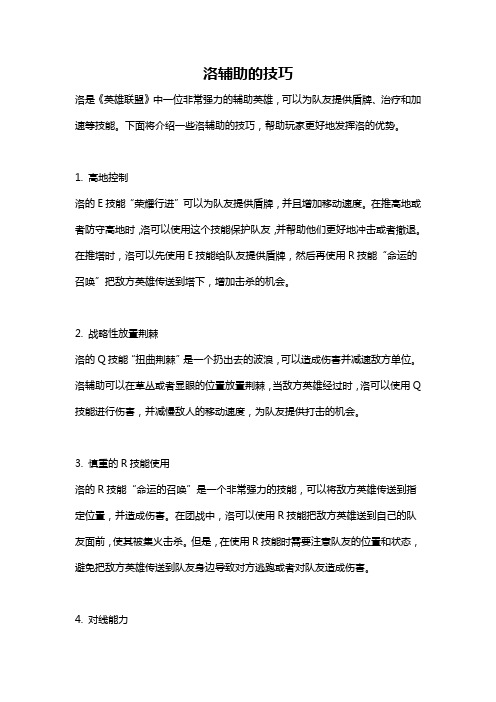 洛辅助的技巧

洛是《英雄联盟》中一位非常强力的辅助英雄，可以为队友提供盾牌、治疗和加速等技能。下面将介绍一些洛辅助的技巧，帮助玩家更好地发挥洛的优势。

1. 高地控制

洛的 E 技能“荣耀行进”可以为队友提供盾牌，并且增加移动速度。在推高地或者防守高地时，洛可以使用这个技能保护队友，并帮助他们更好地冲击或者撤退。在推塔时，洛可以先使用 E 技能给队友提供盾牌，然后再使用 R 技能“命运的召唤”把敌方英雄传送到塔下，增加击杀的机会。

2. 战略性放置荆棘

洛的 Q 技能“扭曲荆棘”是一个扔出去的波浪，可以造成伤害并减速敌方单位。洛辅助可以在草丛或者显眼的位置放置荆棘，当敌方英雄经过时，洛可以使用 Q 技能进行伤害，并减慢敌人的移动速度，为队友提供打击的机会。

3. 慎重的 R 技能使用

洛的 R 技能“命运的召唤”是一个非常强力的技能，可以将敌方英雄传送到指定位置，并造成伤害。在团战中，洛可以使用 R 技能把敌方英雄送到自己的队友面前，使其被集火击杀。但是，在使用 R 技能时需要注意队友的位置和状态，避免把敌方英雄传送到队友身边导致对方逃跑或者对队友造成伤害。

4. 对线能力